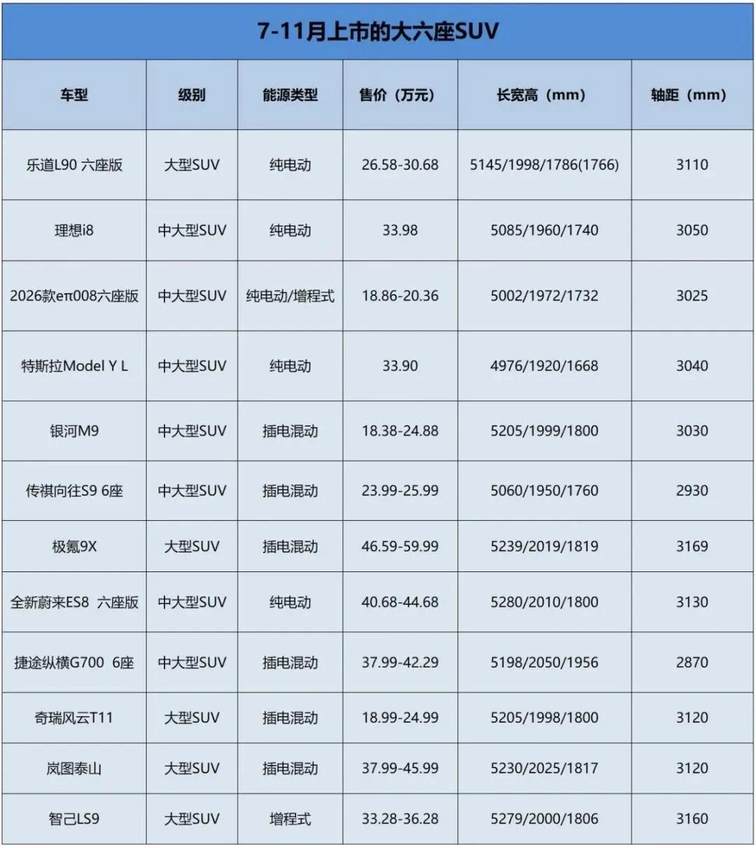 7-11月上市的大六座SUV

| 车型 | 级别 | 能源类型 | 售价（万元） | 长宽高（mm） | 轴距（mm） |
|---|---|---|---|---|---|
| 乐道L90 六座版 | 大型SUV | 纯电动 | 26.58-30.68 | 5145/1998/1786(1766) | 3110 |
| 理想i8 | 中大型SUV | 纯电动 | 33.98 | 5085/1960/1740 | 3050 |
| 2026款eπ008六座版 | 中大型SUV | 纯电动/增程式 | 18.86-20.36 | 5002/1972/1732 | 3025 |
| 特斯拉Model Y L | 中大型SUV | 纯电动 | 33.90 | 4976/1920/1668 | 3040 |
| 银河M9 | 中大型SUV | 插电混动 | 18.38-24.88 | 5205/1999/1800 | 3030 |
| 传祺向往S9 6座 | 中大型SUV | 插电混动 | 23.99-25.99 | 5060/1950/1760 | 2930 |
| 极氪9X | 大型SUV | 插电混动 | 46.59-59.99 | 5239/2019/1819 | 3169 |
| 全新蔚来ES8 六座版 | 中大型SUV | 纯电动 | 40.68-44.68 | 5280/2010/1800 | 3130 |
| 捷途纵横G700 6座 | 中大型SUV | 插电混动 | 37.99-42.29 | 5198/2050/1956 | 2870 |
| 奇瑞风云T11 | 大型SUV | 插电混动 | 18.99-24.99 | 5205/1998/1800 | 3120 |
| 岚图泰山 | 大型SUV | 插电混动 | 37.99-45.99 | 5230/2025/1817 | 3120 |
| 智己LS9 | 大型SUV | 增程式 | 33.28-36.28 | 5279/2000/1806 | 3160 |